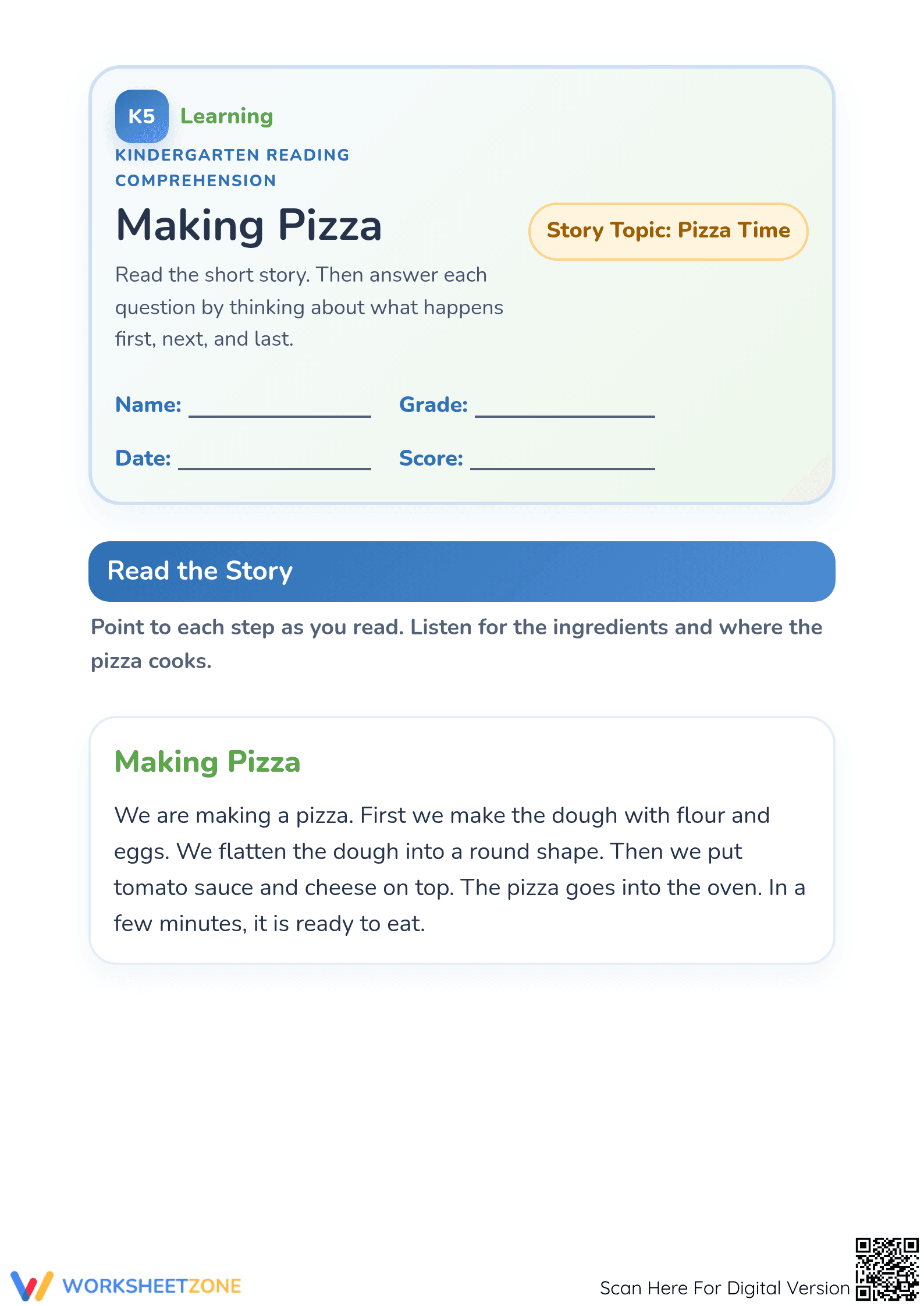 K5 Learning

KINDERGARTEN READING COMPREHENSION

Making Pizza

Story Topic: Pizza Time

Read the short story. Then answer each question by thinking about what happens first, next, and last.

Name: ____ Grade: ____

Date: ____ Score: ____

Read the Story

Point to each step as you read. Listen for the ingredients and where the pizza cooks.

Making Pizza

We are making a pizza. First we make the dough with flour and eggs. We flatten the dough into a round shape. Then we put tomato sauce and cheese on top. The pizza goes into the oven. In a few minutes, it is ready to eat.

WORKSHEETZONE

Scan Here For Digital Version